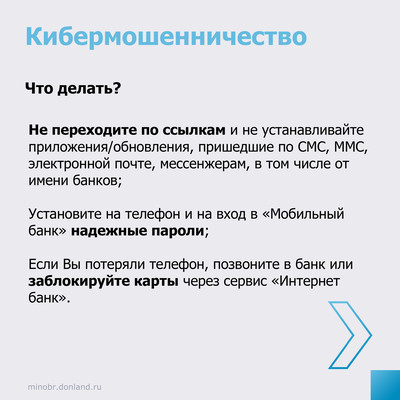 Кибермошенничество

Что делать?

Не переходите по ссылкам и не устанавливайте приложения/обновления, пришедшие по СМС, ММС, электронной почте, мессенжерам, в том числе от имени банков;

Установите на телефон и на вход в «Мобильный банк» надежные пароли;

Если Вы потеряли телефон, позвоните в банк или заблокируйте карты через сервис «Интернет банк».

minobr.donland.ru